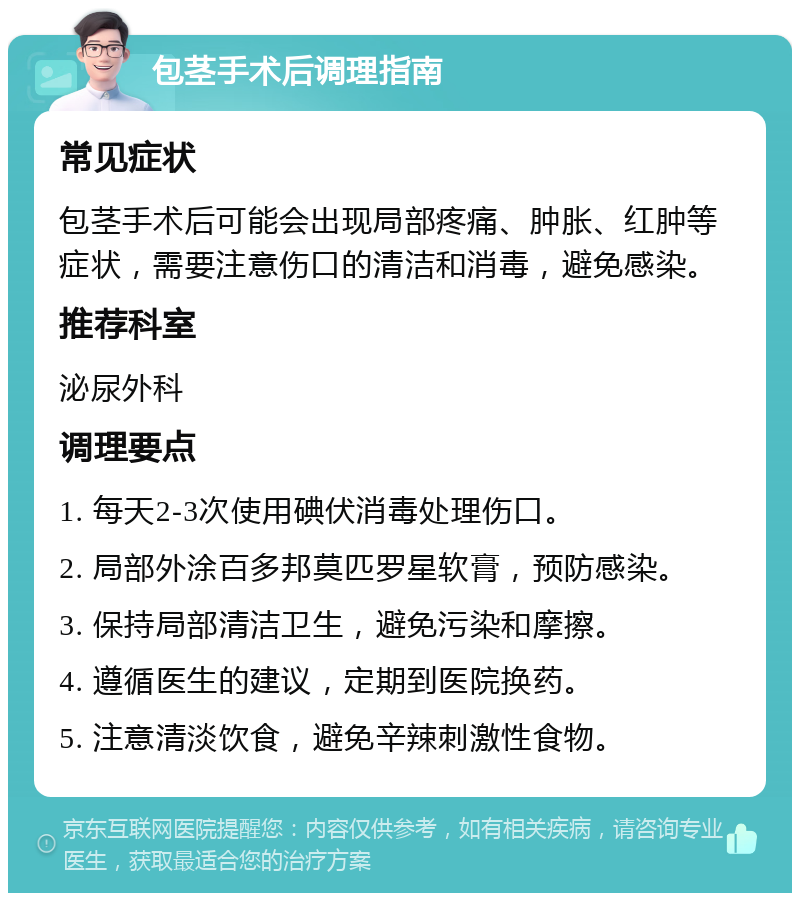 包茎手术后调理指南

常见症状

包茎手术后可能会出现局部疼痛、肿胀、红肿等症状，需要注意伤口的清洁和消毒，避免感染。

推荐科室

泌尿外科

调理要点

1. 每天2-3次使用碘伏消毒处理伤口。

2. 局部外涂百多邦莫匹罗星软膏，预防感染。

3. 保持局部清洁卫生，避免污染和摩擦。

4. 遵循医生的建议，定期到医院换药。

5. 注意清淡饮食，避免辛辣刺激性食物。

京东互联网医院提醒您：内容仅供参考，如有相关疾病，请咨询专业医生，获取最适合您的治疗方案